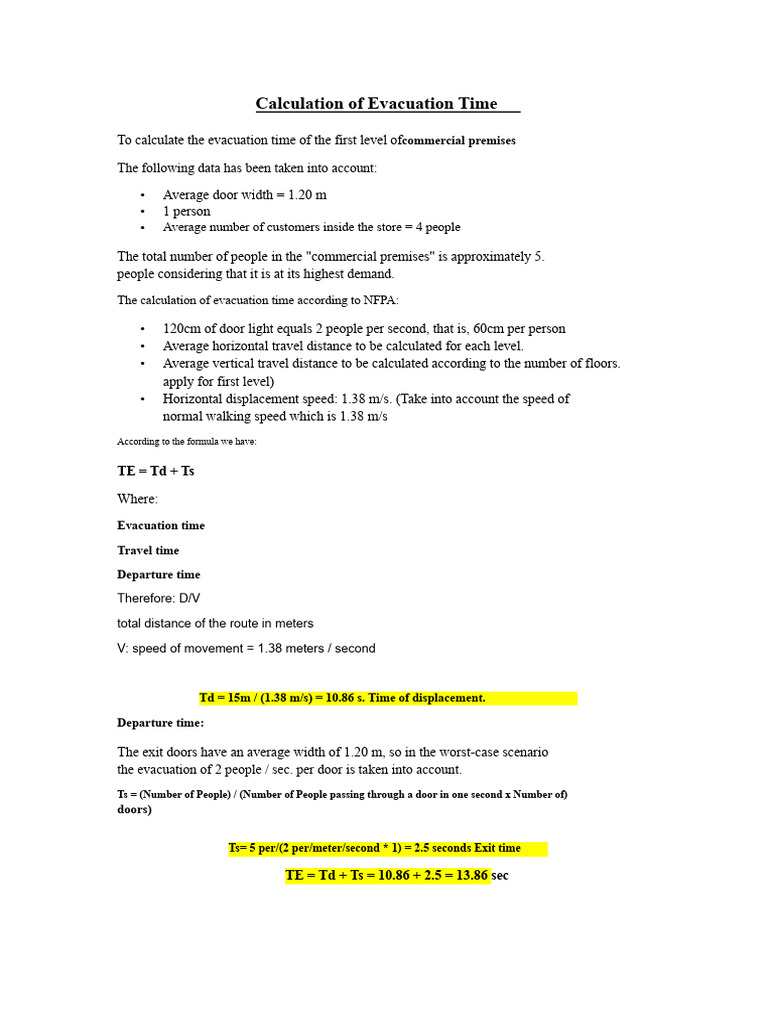 Calculation of Evacuation Time

To calculate the evacuation time of the first level ofcommercial premises

The following data has been taken into account:

• Average door width = 1.20 m
• 1 person
• Average number of customers inside the store = 4 people

The total number of people in the "commercial premises" is approximately 5. people considering that it is at its highest demand.

The calculation of evacuation time according to NFPA:

• 120cm of door light equals 2 people per second, that is, 60cm per person
• Average horizontal travel distance to be calculated for each level.
• Average vertical travel distance to be calculated according to the number of floors. apply for first level)
• Horizontal displacement speed: 1.38 m/s. (Take into account the speed of normal walking speed which is 1.38 m/s

According to the formula we have:

TE = Td + Ts

Where:

Evacuation time

Travel time

Departure time

Therefore: D/V

total distance of the route in meters

V: speed of movement = 1.38 meters / second

Td = 15m / (1.38 m/s) = 10.86 s. Time of displacement.

Departure time:

The exit doors have an average width of 1.20 m, so in the worst-case scenario the evacuation of 2 people / sec. per door is taken into account.

Ts = (Number of People) / (Number of People passing through a door in one second x Number of) doors)

Ts= 5 per/(2 per/meter/second * 1) = 2.5 seconds Exit time

TE = Td + Ts = 10.86 + 2.5 = 13.86 sec